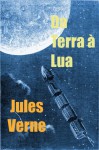 Da Terra à Lua

Jules Verne